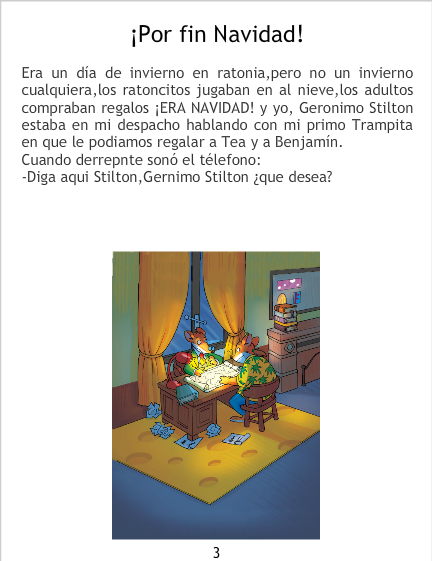 ¡Por fin Navidad!

Era un día de invierno en ratonia,pero no un invierno cualquiera,los ratoncitos jugaban en al nieve,los adultos compraban regalos ¡ERA NAVIDAD! y yo, Geronimo Stilton estaba en mi despacho hablando con mi primo Trampita en que le podiamos regalar a Tea y a Benjamín.
Cuando derrepnte sonó el télefono:
-Diga aqui Stilton,Gernimo Stilton ¿que desea?

3